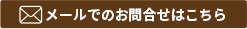 メールでのお問合せはこちら